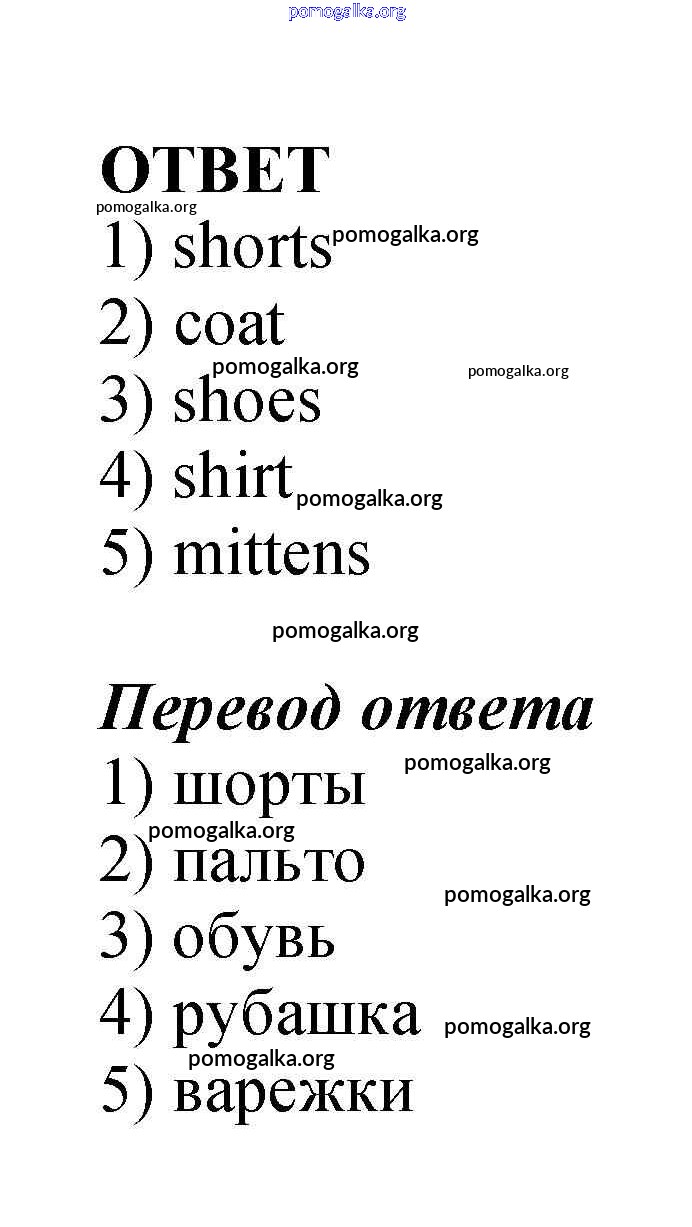 pomogalka.org

ОТВЕТ

pomogalka.org

1) shorts pomogalka.org

2) coat

pomogalka.org pomogalka.org

3) shoes

4) shirt pomogalka.org

5) mittens

pomogalka.org

Перевод ответа

1) шорты pomogalka.org

pomogalka.org

2) пальто

pomogalka.org

3) обувь

4) рубашка pomogalka.org

pomogalka.org

5) варежки